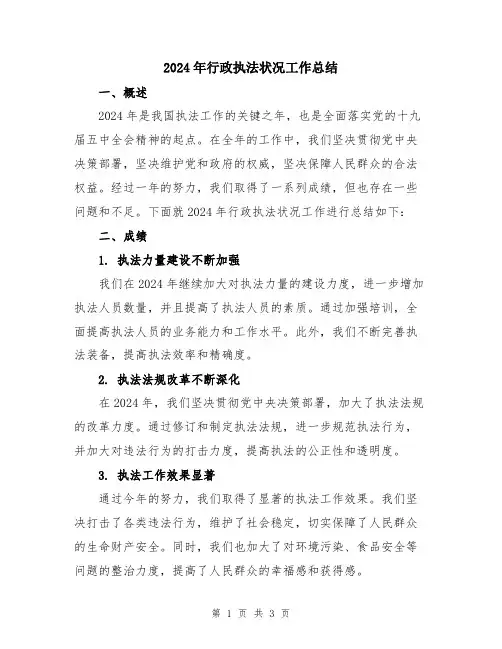 2024年行政执法状况工作总结

一、概述

2024年是我国执法工作的关键之年，也是全面落实党的十九届五中全会精神的起点。在全年的工作中，我们坚决贯彻党中央决策部署，坚决维护党和政府的权威，坚决保障人民群众的合法权益。经过一年的努力，我们取得了一系列成绩，但也存在一些问题和不足。下面就2024年行政执法状况工作进行总结如下：

二、成绩

1. 执法力量建设不断加强

我们在2024年继续加大对执法力量的建设力度，进一步增加执法人员数量，并且提高了执法人员的素质。通过加强培训，全面提高执法人员的业务能力和工作水平。此外，我们不断完善执法装备，提高执法效率和精确度。

2. 执法法规改革不断深化

在2024年，我们坚决贯彻党中央决策部署，加大了执法法规的改革力度。通过修订和制定执法法规，进一步规范执法行为，并加大对违法行为的打击力度，提高执法的公正性和透明度。

3. 执法工作效果显著

通过今年的努力，我们取得了显著的执法工作效果。我们坚决打击了各类违法行为，维护了社会稳定，切实保障了人民群众的生命财产安全。同时，我们也加大了对环境污染、食品安全等问题的整治力度，提高了人民群众的幸福感和获得感。

第 1 页 共 3 页